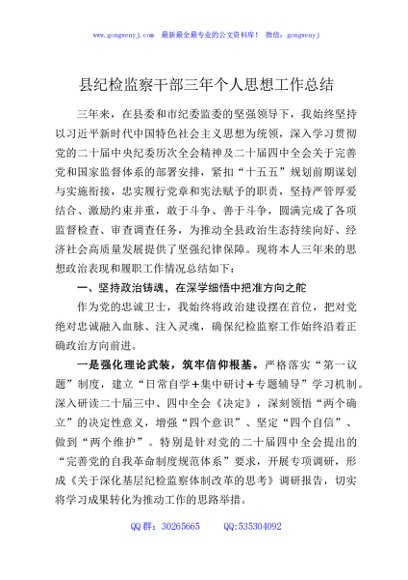 www.gongwenyj.com 最新最全最专业的公文资料库！ 微信：gongwenyj

县纪检监察干部三年个人思想工作总结

三年来，在县委和市纪委监委的坚强领导下，我始终坚持以习近平新时代中国特色社会主义思想为统领，深入学习贯彻党的二十届中央纪委历次全会精神及二十届四中全会关于完善党和国家监督体系的部署安排，紧扣“十五五”规划前期谋划与实施衔接，忠实履行党章和宪法赋予的职责，坚持严管厚爱结合、激励约束并重，敢于斗争、善于斗争，圆满完成了各项监督检查、审查调查任务，为推动全县政治生态持续向好、经济社会高质量发展提供了坚强纪律保障。现将本人三年来的思想政治表现和履职工作情况总结如下：

一、坚持政治铸魂，在深学细悟中把准方向之舵

作为党的忠诚卫士，我始终将政治建设摆在首位，把对党绝对忠诚融入血脉、注入灵魂，确保纪检监察工作始终沿着正确政治方向前进。

一是强化理论武装，筑牢信仰根基。严格落实“第一议题”制度，建立“日常自学+集中研讨+专题辅导”学习机制。深入研读二十届三中、四中全会《决定》，深刻领悟“两个确立”的决定性意义，增强“四个意识”、坚定“四个自信”、做到“两个维护”。特别是针对党的二十届四中全会提出的“完善党的自我革命制度规范体系”要求，开展专项调研，形成《关于深化基层纪检监察体制改革的思考》调研报告，切实将学习成果转化为推动工作的思路举措。

QQ群：30265665 QQ:535304092